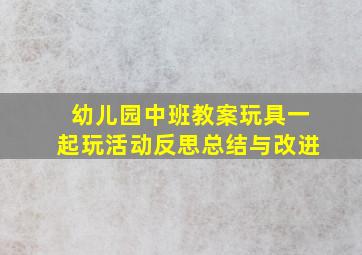 幼儿园中班教案玩具一起玩活动反思总结与改进